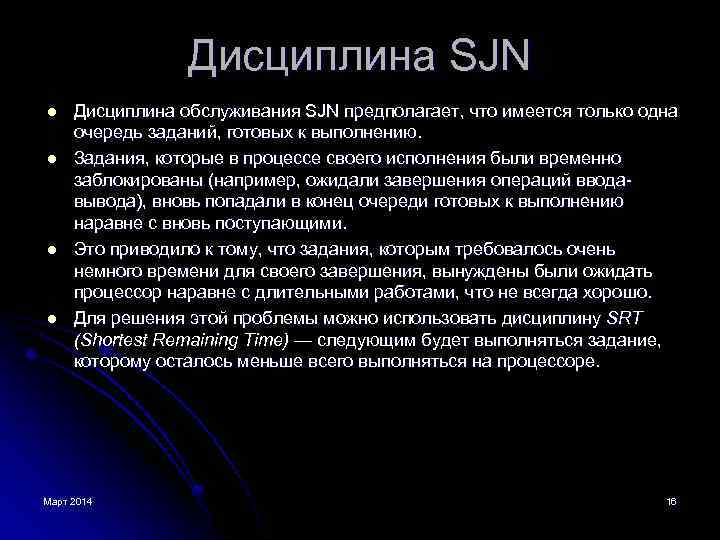 Дисциплина SJN

- Дисциплина обслуживания SJN предполагает, что имеется только одна очередь заданий, готовых к выполнению.
- Задания, которые в процессе своего исполнения были временно заблокированы (например, ожидали завершения операций ввода-вывода), вновь попадали в конец очереди готовых к выполнению наравне с вновь поступающими.
- Это приводило к тому, что задания, которым требовалось очень немного времени для своего завершения, вынуждены были ожидать процессор наравне с длительными работами, что не всегда хорошо.
- Для решения этой проблемы можно использовать дисциплину SRT (Shortest Remaining Time) — следующим будет выполняться задание, которому осталось меньше всего выполняться на процессоре.

Март 2014

16